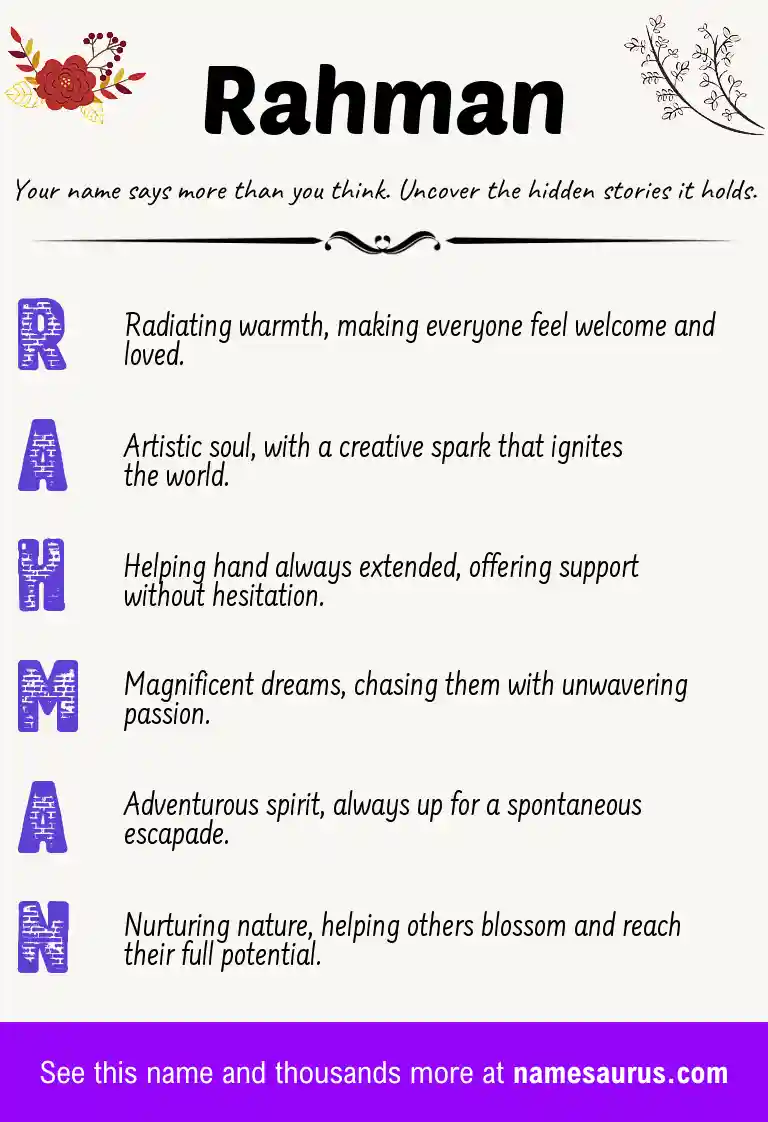 Rahman

Your name says more than you think. Uncover the hidden stories it holds.

R
Radiating warmth, making everyone feel welcome and loved.

A
Artistic soul, with a creative spark that ignites the world.

H
Helping hand always extended, offering support without hesitation.

M
Magnificent dreams, chasing them with unwavering passion.

A
Adventurous spirit, always up for a spontaneous escapade.

N
Nurturing nature, helping others blossom and reach their full potential.

See this name and thousands more at namesaurus.com